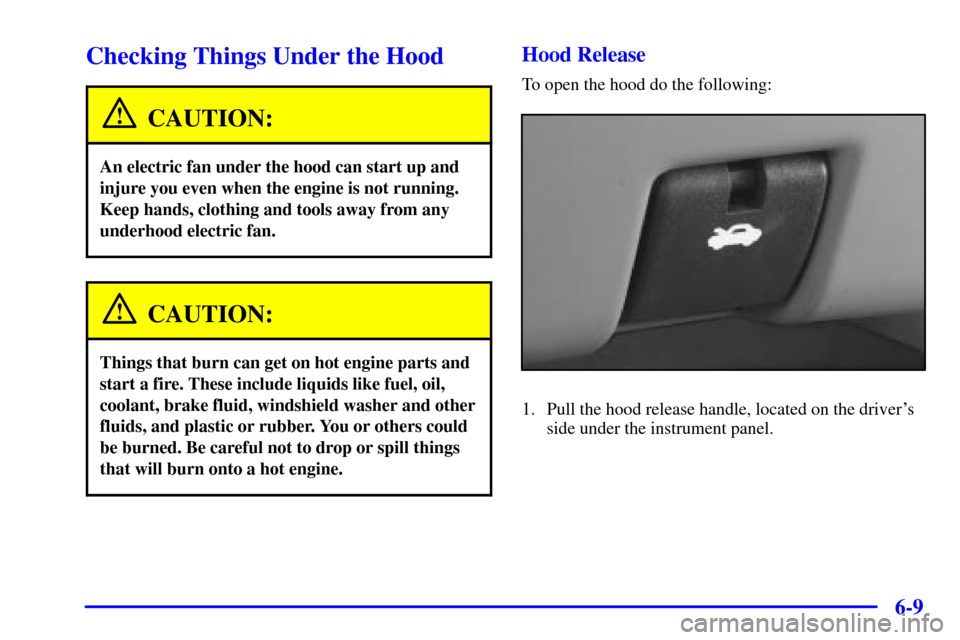 Checking Things Under the Hood

CAUTION:

An electric fan under the hood can start up and injure you even when the engine is not running. Keep hands, clothing and tools away from any underhood electric fan.

CAUTION:

Things that burn can get on hot engine parts and start a fire. These include liquids like fuel, oil, coolant, brake fluid, windshield washer and other fluids, and plastic or rubber. You or others could be burned. Be careful not to drop or spill things that will burn onto a hot engine.

Hood Release

To open the hood do the following:

1. Pull the hood release handle, located on the driver's side under the instrument panel.

6-9

carmanualsonline.info